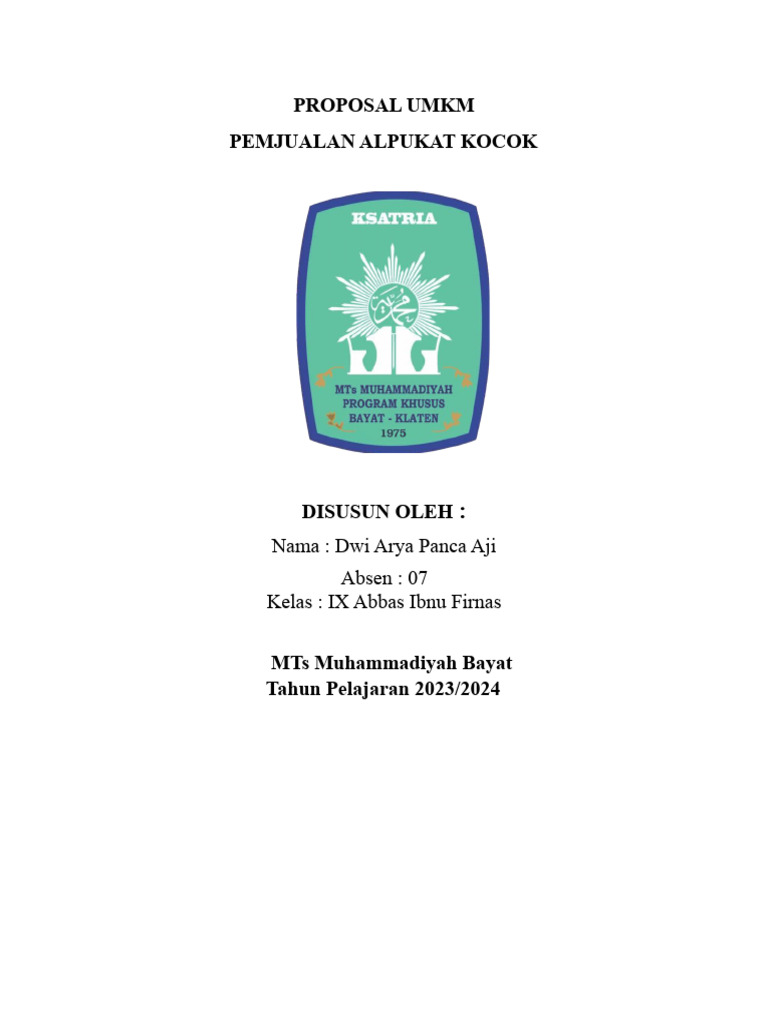 PROPOSAL UMKM

PEMJUALAN ALPUKAT KOCOK

KSATRIA

MTs MUHAMMADIYAH
PROGRAM KHUSUS
BAYAT - KLATEN
1975

DISUSUN OLEH :

Nama : Dwi Arya Panca Aji
Absen : 07
Kelas : IX Abbas Ibnu Firnas

MTs Muhammadiyah Bayat
Tahun Pelajaran 2023/2024